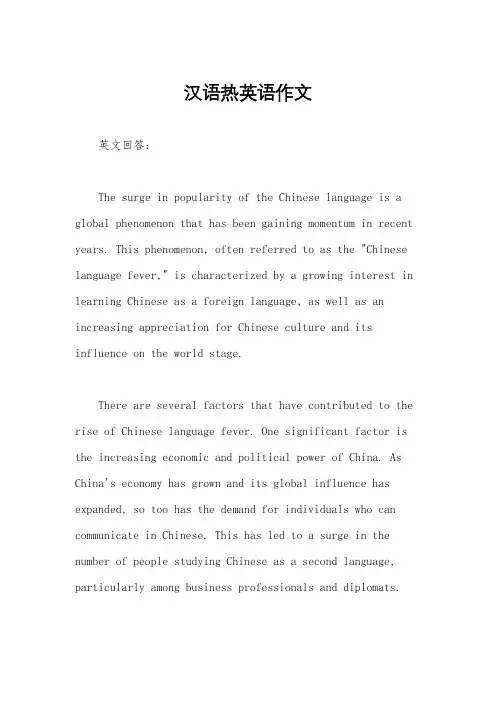 汉语热英语作文

英文回答：

The surge in popularity of the Chinese language is a global phenomenon that has been gaining momentum in recent years. This phenomenon, often referred to as the "Chinese language fever," is characterized by a growing interest in learning Chinese as a foreign language, as well as an increasing appreciation for Chinese culture and its influence on the world stage.

There are several factors that have contributed to the rise of Chinese language fever. One significant factor is the increasing economic and political power of China. As China's economy has grown and its global influence has expanded, so too has the demand for individuals who can communicate in Chinese. This has led to a surge in the number of people studying Chinese as a second language, particularly among business professionals and diplomats.